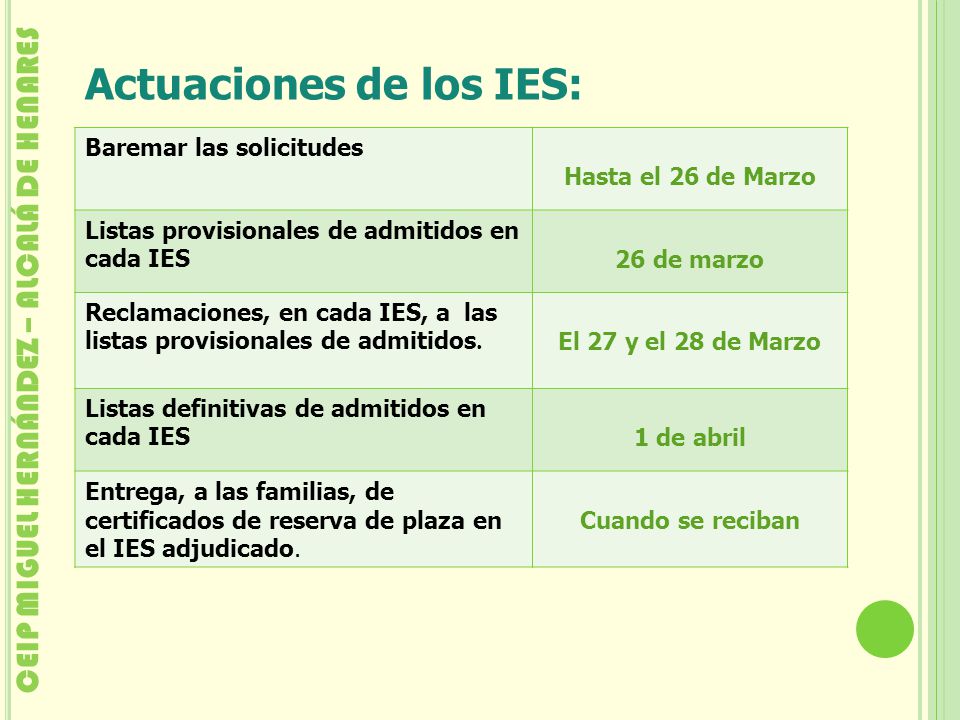 CEIP MIGUEL HERNÁNDEZ – ALCALÁ DE HENARES

Actuaciones de los IES:

| | |
|---|---|
| Baremar las solicitudes | Hasta el 26 de Marzo |
| Listas provisionales de admitidos en cada IES | 26 de marzo |
| Reclamaciones, en cada IES, a las listas provisionales de admitidos. | El 27 y el 28 de Marzo |
| Listas definitivas de admitidos en cada IES | 1 de abril |
| Entrega, a las familias, de certificados de reserva de plaza en el IES adjudicado. | Cuando se reciban |